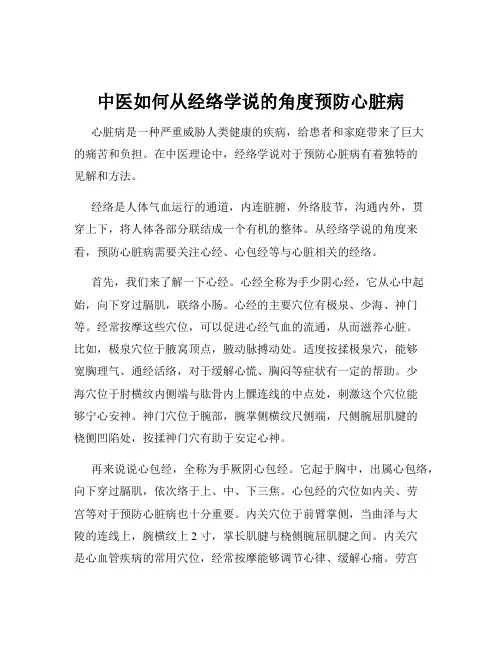 中医如何从经络学说的角度预防心脏病

心脏病是一种严重威胁人类健康的疾病，给患者和家庭带来了巨大的痛苦和负担。在中医理论中，经络学说对于预防心脏病有着独特的见解和方法。

经络是人体气血运行的通道，内连脏腑，外络肢节，沟通内外，贯穿上下，将人体各部分联结成一个有机的整体。从经络学说的角度来看，预防心脏病需要关注心经、心包经等与心脏相关的经络。

首先，我们来了解一下心经。心经全称为手少阴心经，它从心中起始，向下穿过膈肌，联络小肠。心经的主要穴位有极泉、少海、神门等。经常按摩这些穴位，可以促进心经气血的流通，从而滋养心脏。比如，极泉穴位于腋窝顶点，腋动脉搏动处。适度按揉极泉穴，能够宽胸理气、通经活络，对于缓解心慌、胸闷等症状有一定的帮助。少海穴位于肘横纹内侧端与肱骨内上髁连线的中点处，刺激这个穴位能够宁心安神。神门穴位于腕部，腕掌侧横纹尺侧端，尺侧腕屈肌腱的桡侧凹陷处，按揉神门穴有助于安定心神。

再来说说心包经，全称为手厥阴心包经。它起于胸中，出属心包络，向下穿过膈肌，依次络于上、中、下三焦。心包经的穴位如内关、劳宫等对于预防心脏病也十分重要。内关穴位于前臂掌侧，当曲泽与大陵的连线上，腕横纹上 2 寸，掌长肌腱与桡侧腕屈肌腱之间。内关穴是心血管疾病的常用穴位，经常按摩能够调节心律、缓解心痛。劳宫